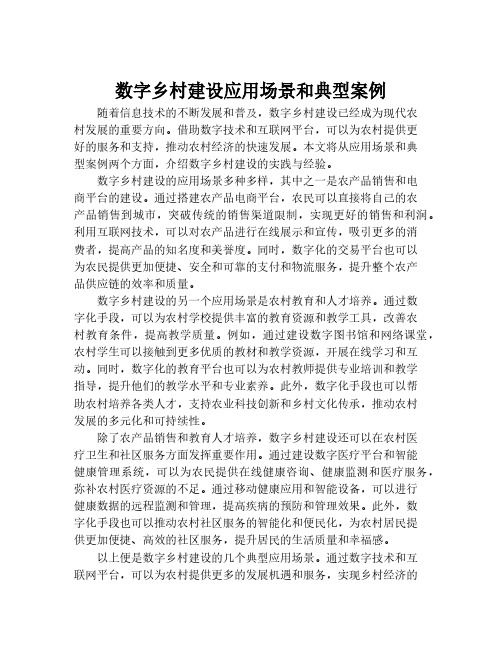 数字乡村建设应用场景和典型案例

随着信息技术的不断发展和普及，数字乡村建设已经成为现代农村发展的重要方向。借助数字技术和互联网平台，可以为农村提供更好的服务和支持，推动农村经济的快速发展。本文将从应用场景和典型案例两个方面，介绍数字乡村建设的实践与经验。

数字乡村建设的应用场景多种多样，其中之一是农产品销售和电商平台的建设。通过搭建农产品电商平台，农民可以直接将自己的农产品销售到城市，突破传统的销售渠道限制，实现更好的销售和利润。利用互联网技术，可以对农产品进行在线展示和宣传，吸引更多的消费者，提高产品的知名度和美誉度。同时，数字化的交易平台也可以为农民提供更加便捷、安全和可靠的支付和物流服务，提升整个农产品供应链的效率和质量。

数字乡村建设的另一个应用场景是农村教育和人才培养。通过数字化手段，可以为农村学校提供丰富的教育资源和教学工具，改善农村教育条件，提高教学质量。例如，通过建设数字图书馆和网络课堂，农村学生可以接触到更多优质的教材和教学资源，开展在线学习和互动。同时，数字化的教育平台也可以为农村教师提供专业培训和教学指导，提升他们的教学水平和专业素养。此外，数字化手段也可以帮助农村培养各类人才，支持农业科技创新和乡村文化传承，推动农村发展的多元化和可持续性。

除了农产品销售和教育人才培养，数字乡村建设还可以在农村医疗卫生和社区服务方面发挥重要作用。通过建设数字医疗平台和智能健康管理系统，可以为农民提供在线健康咨询、健康监测和医疗服务，弥补农村医疗资源的不足。通过移动健康应用和智能设备，可以进行健康数据的远程监测和管理，提高疾病的预防和管理效果。此外，数字化手段也可以推动农村社区服务的智能化和便民化，为农村居民提供更加便捷、高效的社区服务，提升居民的生活质量和幸福感。

以上便是数字乡村建设的几个典型应用场景。通过数字技术和互联网平台，可以为农村提供更多的发展机遇和服务，实现乡村经济的